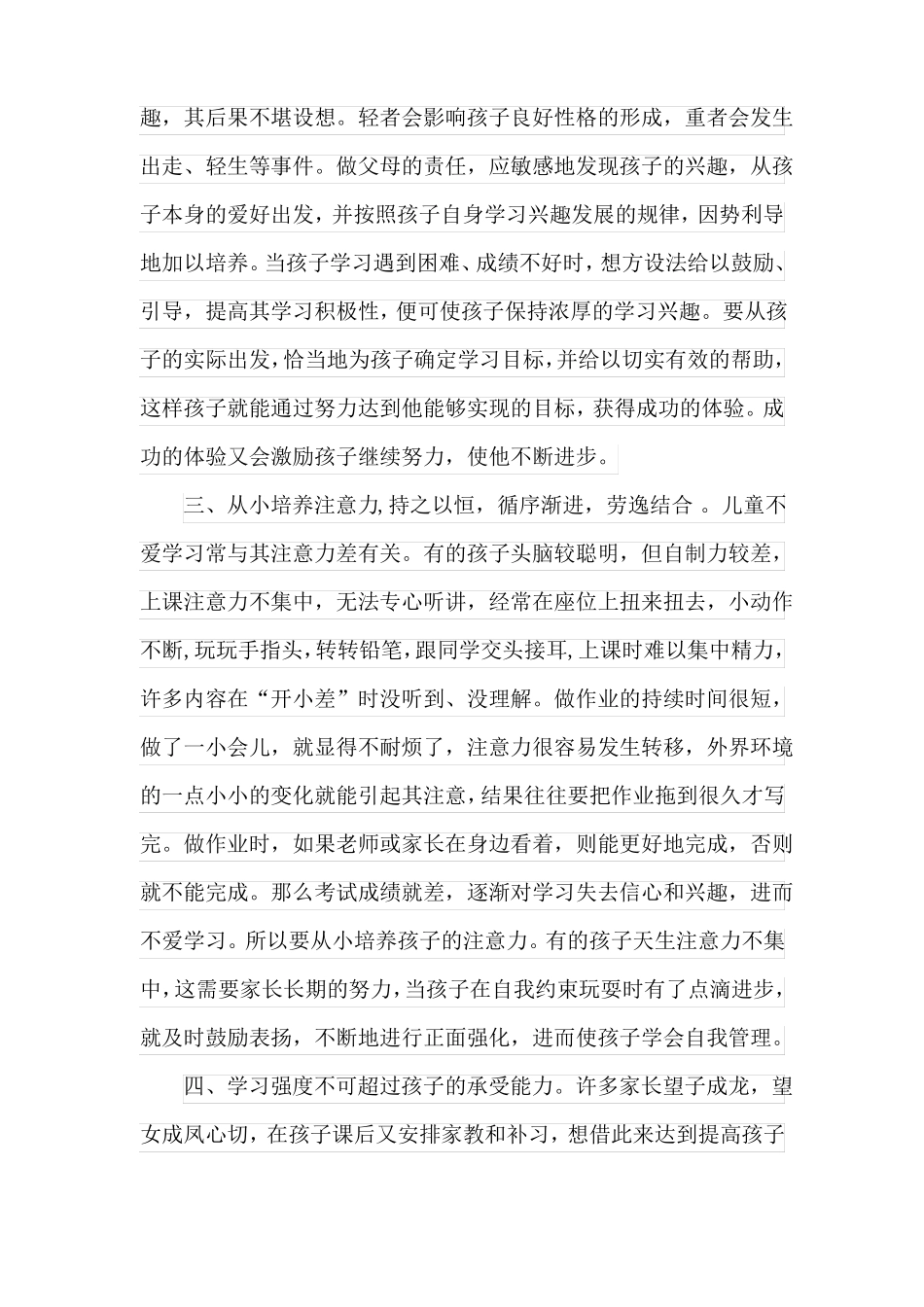 趣，其后果不堪设想。轻者会影响孩子良好性格的形成，重者会发生出走、轻生等事件。做父母的责任，应敏感地发现孩子的兴趣，从孩子本身的爱好出发，并按照孩子自身学习兴趣发展的规律，因势利导地加以培养。当孩子学习遇到困难、成绩不好时，想方设法给以鼓励、引导，提高其学习积极性，便可使孩子保持浓厚的学习兴趣。要从孩子的实际出发，恰当地为孩子确定学习目标，并给以切实有效的帮助，这样孩子就能通过努力达到他能够实现的目标，获得成功的体验。成功的体验又会激励孩子继续努力，使他不断进步。

三、从小培养注意力，持之以恒，循序渐进，劳逸结合 。儿童不爱学习常与其注意力差有关。有的孩子头脑较聪明，但自制力较差，上课注意力不集中，无法专心听讲，经常在座位上扭来扭去，小动作不断，玩玩手指头，转转铅笔，跟同学交头接耳，上课时难以集中精力，许多内容在“开小差”时没听到、没理解。做作业的持续时间很短，做了一小会儿，就显得不耐烦了，注意力很容易发生转移，外界环境的一点小小的变化就能引起其注意，结果往往要把作业拖到很久才写完。做作业时，如果老师或家长在身边看着，则能更好地完成，否则就不能完成。那么考试成绩就差，逐渐对学习失去信心和兴趣，进而不爱学习。所以要从小培养孩子的注意力。有的孩子天生注意力不集中，这需要家长长期的努力，当孩子在自我约束玩耍时有了点滴进步，就及时鼓励表扬，不断地进行正面强化，进而使孩子学会自我管理。

四、学习强度不可超过孩子的承受能力。许多家长望子成龙，望女成凤心切，在孩子课后又安排家教和补习，想借此来达到提高孩子